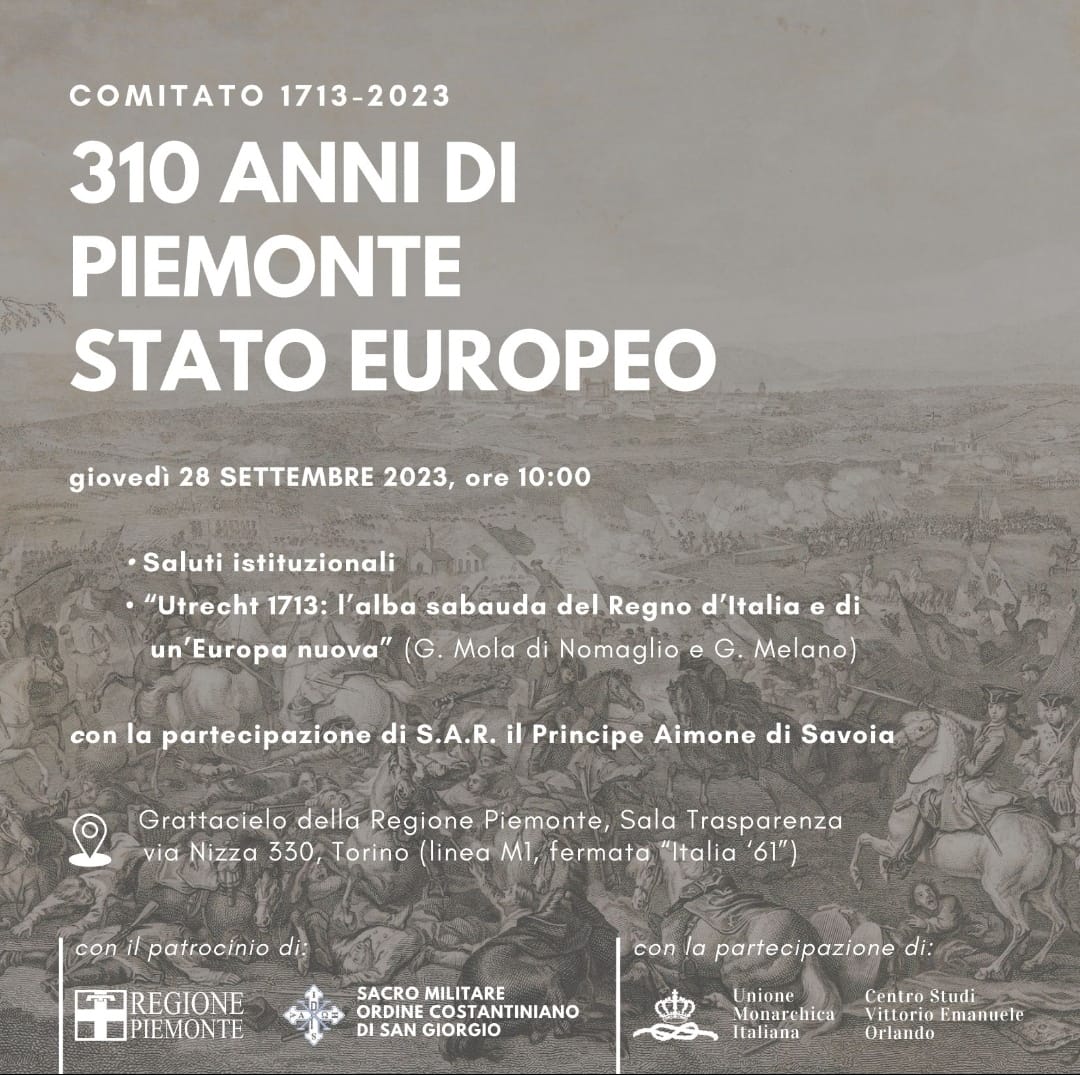 COMITATO 1713-2023

310 ANNI DI PIEMONTE STATO EUROPEO

giovedì 28 SETTEMBRE 2023, ore 10:00

• Saluti istituzionali
• "Utrecht 1713: l'alba sabauda del Regno d'Italia e di un'Europa nuova" (G. Mola di Nomaglio e G. Melano)

con la partecipazione di S.A.R. il Principe Aimone di Savoia

Grattacielo della Regione Piemonte, Sala Trasparenza
via Nizza 330, Torino (linea M1, fermata "Italia '61")

con il patrocinio di:

REGIONE PIEMONTE

SACRO MILITARE ORDINE COSTANTINIANO DI SAN GIORGIO

con la partecipazione di:

Unione Monarchica Italiana

Centro Studi Vittorio Emanuele Orlando